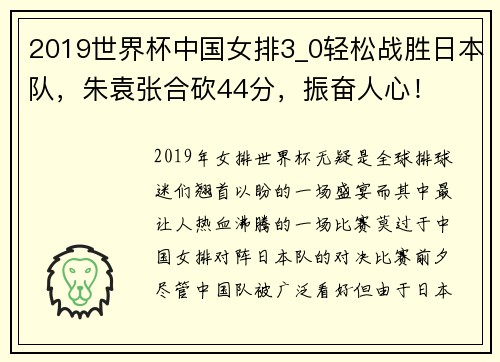 2019世界杯中国女排3_0轻松战胜日本队，朱袁张合砍44分，振奋人心！

2019年女排世界杯无疑是全球排球迷们翘首以盼的一场盛宴而其中最让人热血沸腾的一场比赛莫过于中国女排对阵日本队的对决比赛前夕尽管中国队被广泛看好但由于日本